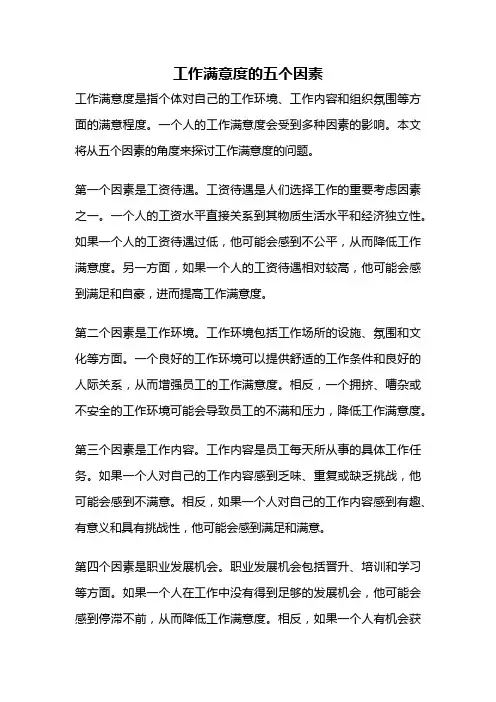 工作满意度的五个因素

工作满意度是指个体对自己的工作环境、工作内容和组织氛围等方面的满意程度。一个人的工作满意度会受到多种因素的影响。本文将从五个因素的角度来探讨工作满意度的问题。

第一个因素是工资待遇。工资待遇是人们选择工作的重要考虑因素之一。一个人的工资水平直接关系到其物质生活水平和经济独立性。如果一个人的工资待遇过低，他可能会感到不公平，从而降低工作满意度。另一方面，如果一个人的工资待遇相对较高，他可能会感到满足和自豪，进而提高工作满意度。

第二个因素是工作环境。工作环境包括工作场所的设施、氛围和文化等方面。一个良好的工作环境可以提供舒适的工作条件和良好的人际关系，从而增强员工的工作满意度。相反，一个拥挤、嘈杂或不安全的工作环境可能会导致员工的不满和压力，降低工作满意度。

第三个因素是工作内容。工作内容是员工每天所从事的具体工作任务。如果一个人对自己的工作内容感到乏味、重复或缺乏挑战，他可能会感到不满意。相反，如果一个人对自己的工作内容感到有趣、有意义和具有挑战性，他可能会感到满足和满意。

第四个因素是职业发展机会。职业发展机会包括晋升、培训和学习等方面。如果一个人在工作中没有得到足够的发展机会，他可能会感到停滞不前，从而降低工作满意度。相反，如果一个人有机会获